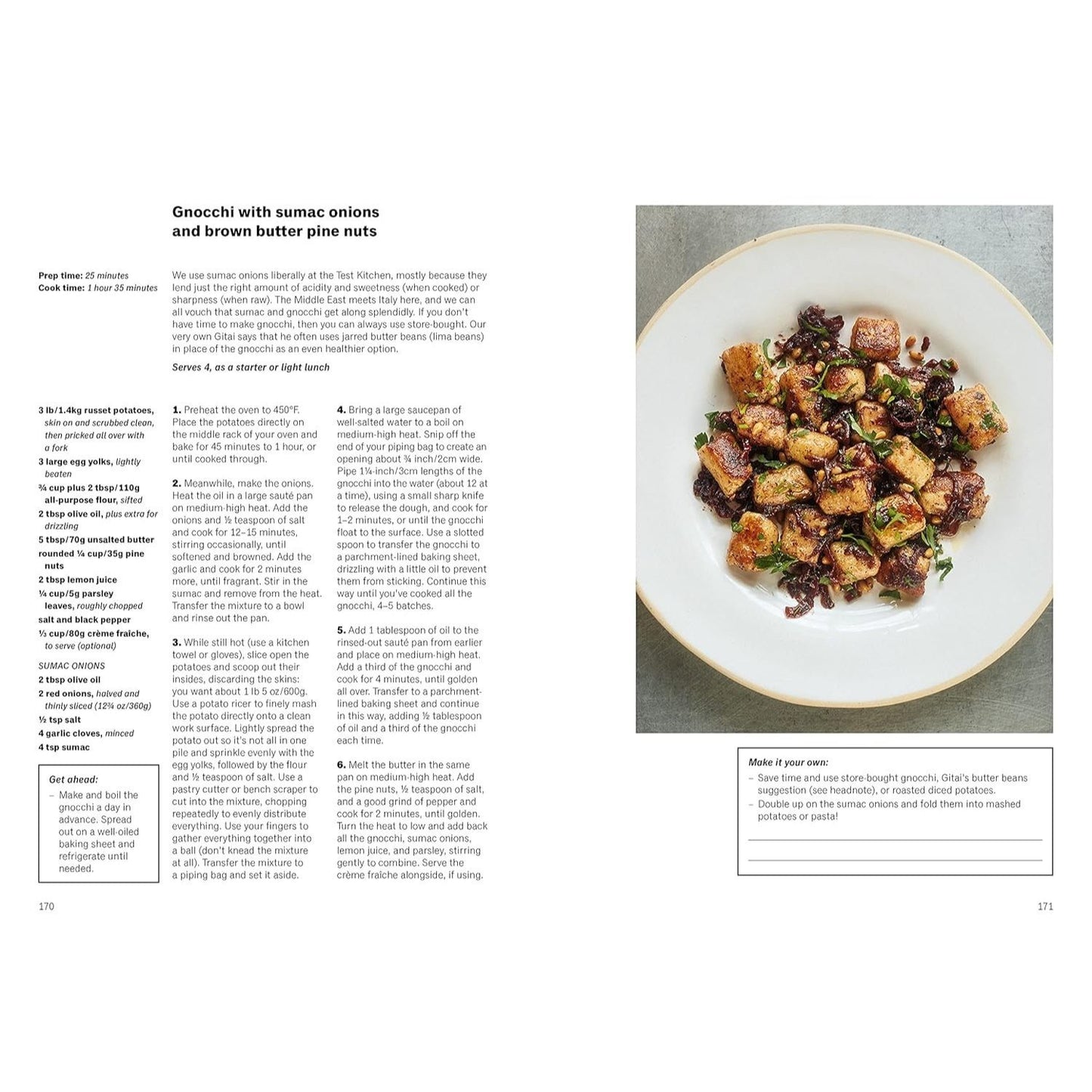 Gnocchi with sumac onions and brown butter pine nuts

Prep time: 25 minutes
Cook time: 1 hour 35 minutes

We use sumac onions liberally at the Test Kitchen, mostly because they lend just the right amount of acidity and sweetness (when cooked) or sharpness (when raw). The Middle East meets Italy here, and we can all vouch that sumac and gnocchi get along splendidly. If you don't have time to make gnocchi, then you can always use store-bought. Our very own Gitai says that he often uses jarred butter beans (lima beans) in place of the gnocchi as an even healthier option.

Serves 4, as a starter or light lunch

3 lb/1.4kg russet potatoes, skin on and scrubbed clean, then pricked all over with a fork
3 large egg yolks, lightly beaten
¾ cup plus 2 tbsp/110g all-purpose flour, sifted
2 tbsp olive oil, plus extra for drizzling
5 tbsp/70g unsalted butter
rounded ¼ cup/35g pine nuts
2 tbsp lemon juice
¼ cup/5g parsley leaves, roughly chopped
salt and black pepper
⅓ cup/80g crème fraîche, to serve (optional)

SUMAC ONIONS
2 tbsp olive oil
2 red onions, halved and thinly sliced (12¾ oz/360g)
½ tsp salt
4 garlic cloves, minced
4 tsp sumac

Get ahead:
– Make and boil the gnocchi a day in advance. Spread out on a well-oiled baking sheet and refrigerate until needed.

1. Preheat the oven to 450°F. Place the potatoes directly on the middle rack of your oven and bake for 45 minutes to 1 hour, or until cooked through.

2. Meanwhile, make the onions. Heat the oil in a large sauté pan on medium-high heat. Add the onions and ½ teaspoon of salt and cook for 12–15 minutes, stirring occasionally, until softened and browned. Add the garlic and cook for 2 minutes more, until fragrant. Stir in the sumac and remove from the heat. Transfer the mixture to a bowl and rinse out the pan.

3. While still hot (use a kitchen towel or gloves), slice open the potatoes and scoop out their insides, discarding the skins: you want about 1 lb 5 oz/600g. Use a potato ricer to finely mash the potato directly onto a clean work surface. Lightly spread the potato out so it's not all in one pile and sprinkle evenly with the egg yolks, followed by the flour and ½ teaspoon of salt. Use a pastry cutter or bench scraper to cut into the mixture, chopping repeatedly to evenly distribute everything. Use your fingers to gather everything together into a ball (don't knead the mixture at all). Transfer the mixture to a piping bag and set it aside.

4. Bring a large saucepan of well-salted water to a boil on medium-high heat. Snip off the end of your piping bag to create an opening about ¾ inch/2cm wide. Pipe 1¼-inch/3cm lengths of the gnocchi into the water (about 12 at a time), using a small sharp knife to release the dough, and cook for 1–2 minutes, or until the gnocchi float to the surface. Use a slotted spoon to transfer the gnocchi to a parchment-lined baking sheet, drizzling with a little oil to prevent them from sticking. Continue this way until you've cooked all the gnocchi, 4–5 batches.

5. Add 1 tablespoon of oil to the rinsed-out sauté pan from earlier and place on medium-high heat. Add a third of the gnocchi and cook for 4 minutes, until golden all over. Transfer to a parchment-lined baking sheet and continue in this way, adding ½ tablespoon of oil and a third of the gnocchi each time.

6. Melt the butter in the same pan on medium-high heat. Add the pine nuts, ½ teaspoon of salt, and a good grind of pepper and cook for 2 minutes, until golden. Turn the heat to low and add back all the gnocchi, sumac onions, lemon juice, and parsley, stirring gently to combine. Serve the crème fraîche alongside, if using.

170

Make it your own:
– Save time and use store-bought gnocchi, Gitai's butter beans suggestion (see headnote), or roasted diced potatoes.
– Double up on the sumac onions and fold them into mashed potatoes or pasta!

171